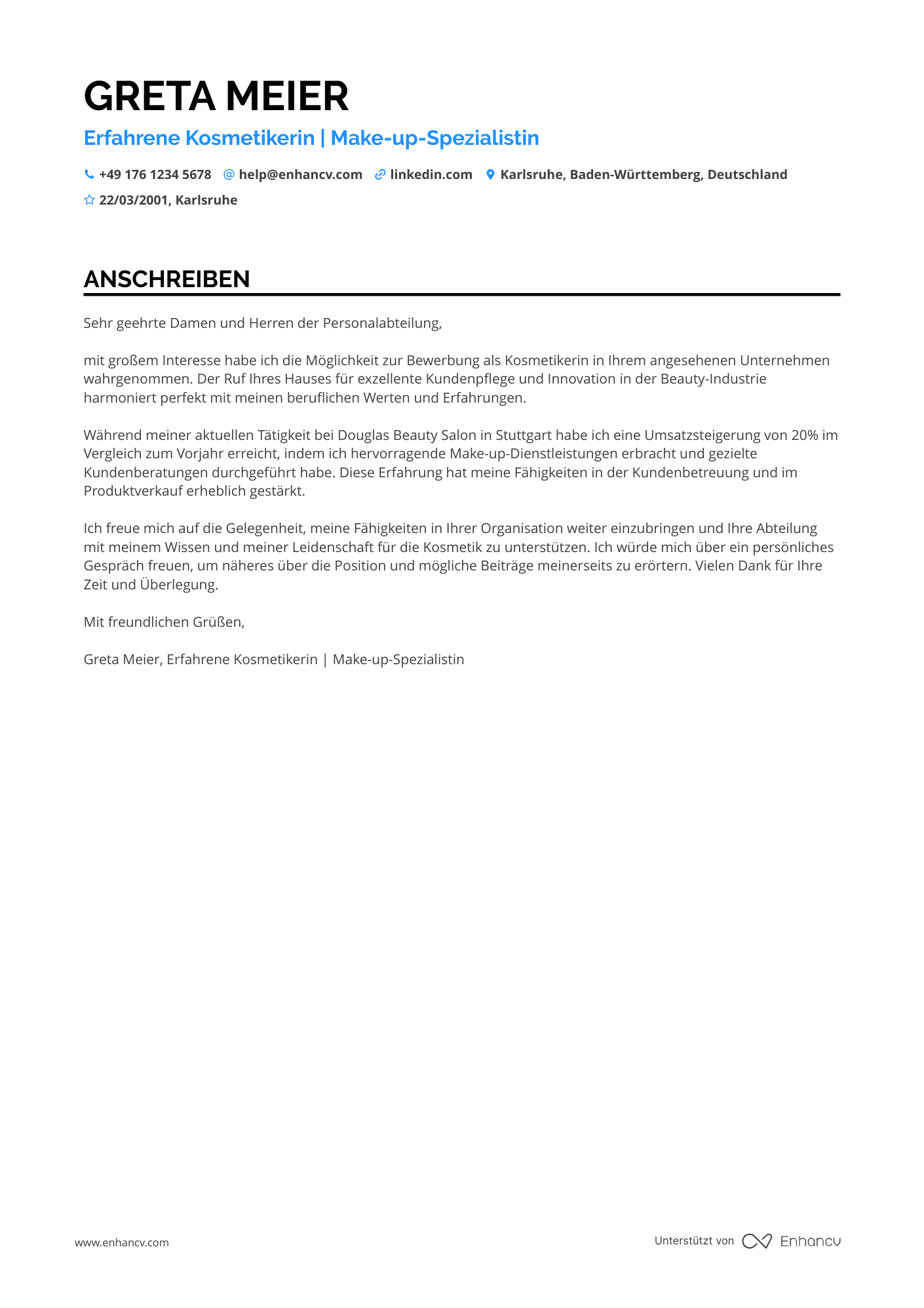 GRETA MEIER

Erfahrene Kosmetikerin | Make-up-Spezialistin

+49 176 1234 5678 help@enhancv.com linkedin.com Karlsruhe, Baden-Württemberg, Deutschland

22/03/2001, Karlsruhe

ANSCHREIBEN

Sehr geehrte Damen und Herren der Personalabteilung,

mit großem Interesse habe ich die Möglichkeit zur Bewerbung als Kosmetikerin in Ihrem angesehenen Unternehmen wahrgenommen. Der Ruf Ihres Hauses für exzellente Kundenpflege und Innovation in der Beauty-Industrie harmoniert perfekt mit meinen beruflichen Werten und Erfahrungen.

Während meiner aktuellen Tätigkeit bei Douglas Beauty Salon in Stuttgart habe ich eine Umsatzsteigerung von 20% im Vergleich zum Vorjahr erreicht, indem ich hervorragende Make-up-Dienstleistungen erbracht und gezielte Kundenberatungen durchgeführt habe. Diese Erfahrung hat meine Fähigkeiten in der Kundenbetreuung und im Produktverkauf erheblich gestärkt.

Ich freue mich auf die Gelegenheit, meine Fähigkeiten in Ihrer Organisation weiter einzubringen und Ihre Abteilung mit meinem Wissen und meiner Leidenschaft für die Kosmetik zu unterstützen. Ich würde mich über ein persönliches Gespräch freuen, um näheres über die Position und mögliche Beiträge meinerseits zu erörtern. Vielen Dank für Ihre Zeit und Überlegung.

Mit freundlichen Grüßen,

Greta Meier, Erfahrene Kosmetikerin | Make-up-Spezialistin

www.enhancv.com

Unterstützt von Enhancv